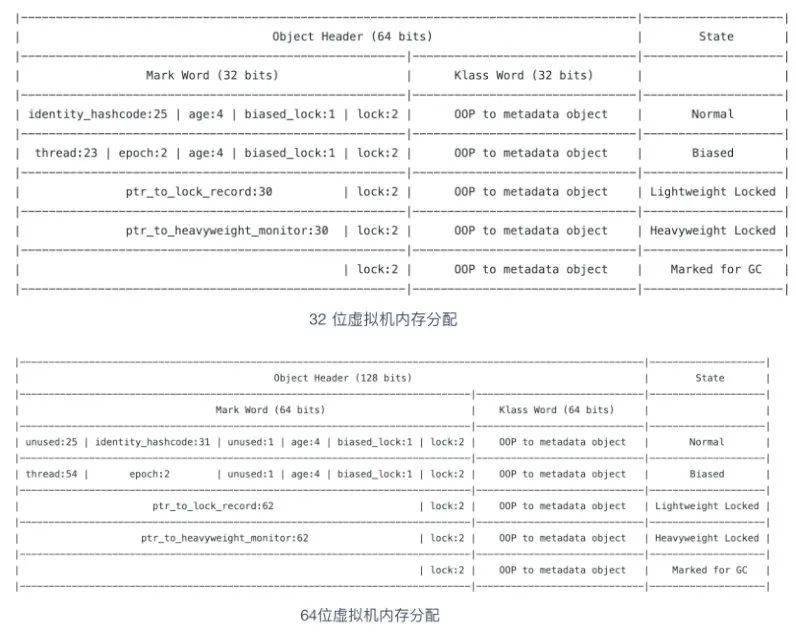 | Object Header (64 bits) | | State |
|---|---|---|
| Mark Word (32 bits) | Klass Word (32 bits) | |
| identity_hashcode:25 \| age:4 \| biased_lock:1 \| lock:2 | OOP to metadata object | Normal |
| thread:23 \| epoch:2 \| age:4 \| biased_lock:1 \| lock:2 | OOP to metadata object | Biased |
| ptr_to_lock_record:30 \| lock:2 | OOP to metadata object | Lightweight Locked |
| ptr_to_heavyweight_monitor:30 \| lock:2 | OOP to metadata object | Heavyweight Locked |
| \| lock:2 | OOP to metadata object | Marked for GC |

32 位虚拟机内存分配

| Object Header (128 bits) | | State |
|---|---|---|
| Mark Word (64 bits) | Klass Word (64 bits) | |
| unused:25 \| identity_hashcode:31 \| unused:1 \| age:4 \| biased_lock:1 \| lock:2 | OOP to metadata object | Normal |
| thread:54 \| epoch:2 \| unused:1 \| age:4 \| biased_lock:1 \| lock:2 | OOP to metadata object | Biased |
| ptr_to_lock_record:62 \| lock:2 | OOP to metadata object | Lightweight Locked |
| ptr_to_heavyweight_monitor:62 \| lock:2 | OOP to metadata object | Heavyweight Locked |
| \| lock:2 | OOP to metadata object | Marked for GC |

64位虚拟机内存分配